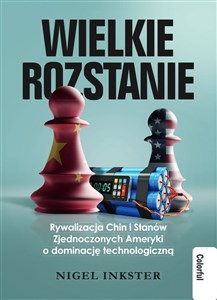 WIELKIE ROZSTANIE

00:05

Rywalizacja Chin i Stanów Zjednoczonych Ameryki o dominację technologiczną

NIGEL INKSTER

Colorful